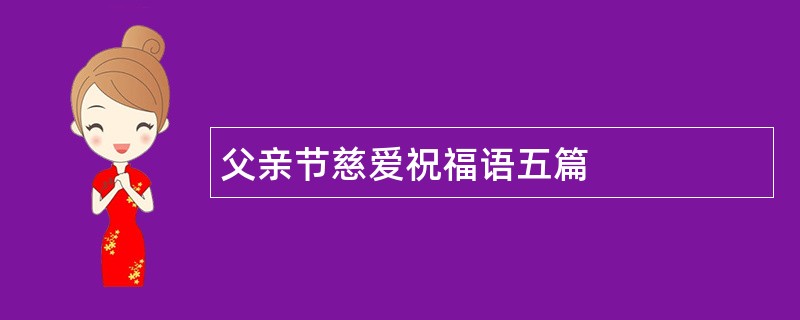 父亲节慈爱祝福语五篇